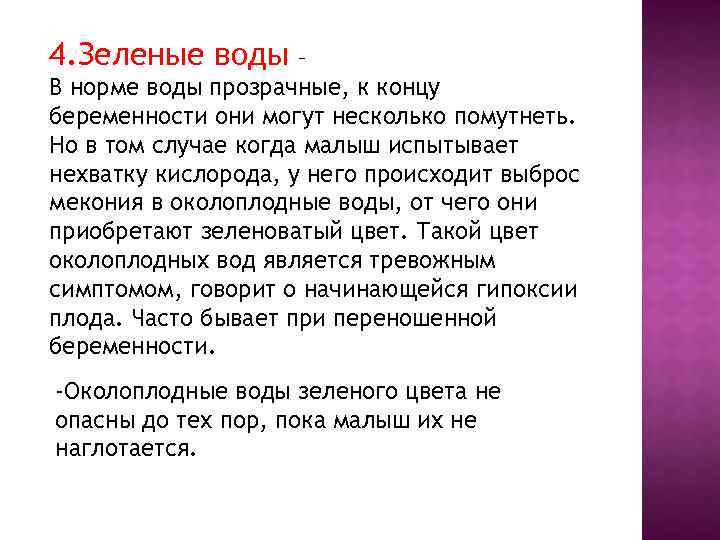 4.Зеленые воды –
В норме воды прозрачные, к концу беременности они могут несколько помутнеть. Но в том случае когда малыш испытывает нехватку кислорода, у него происходит выброс мекония в околоплодные воды, от чего они приобретают зеленоватый цвет. Такой цвет околоплодных вод является тревожным симптомом, говорит о начинающейся гипоксии плода. Часто бывает при переношенной беременности.

-Околоплодные воды зеленого цвета не опасны до тех пор, пока малыш их не наглотается.